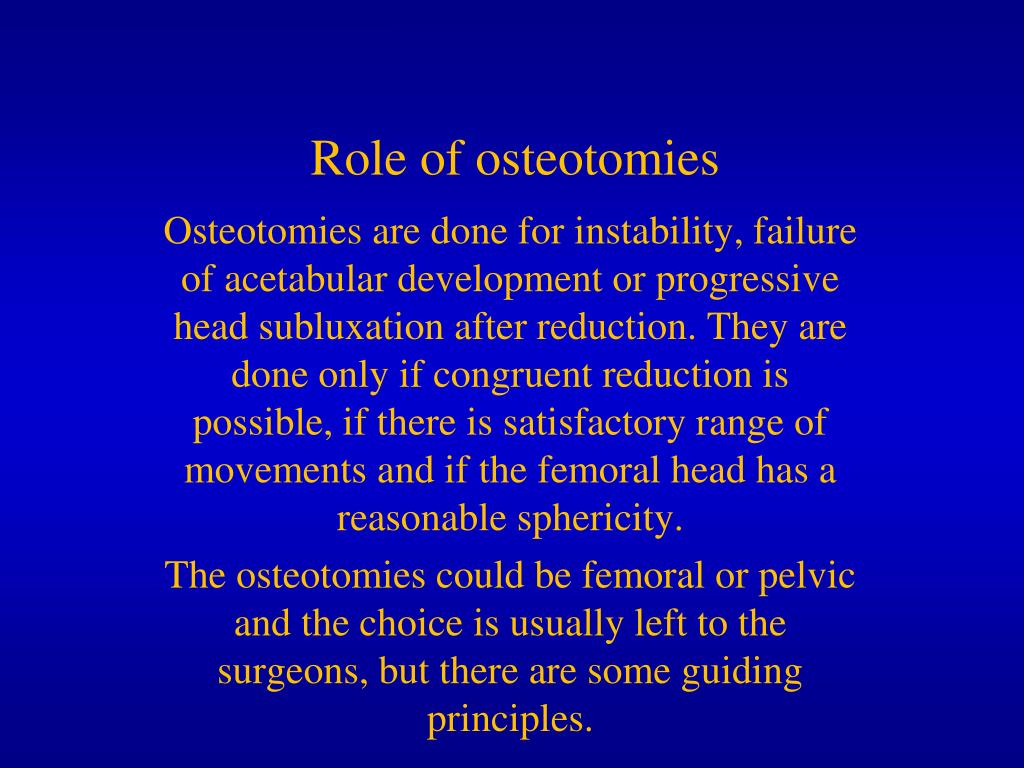 Role of osteotomies

Osteotomies are done for instability, failure of acetabular development or progressive head subluxation after reduction. They are done only if congruent reduction is possible, if there is satisfactory range of movements and if the femoral head has a reasonable sphericity.

The osteotomies could be femoral or pelvic and the choice is usually left to the surgeons, but there are some guiding principles.